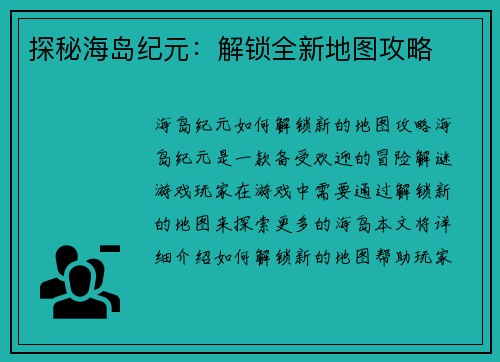 探秘海岛纪元：解锁全新地图攻略

海岛纪元如何解锁新的地图攻略海岛纪元是一款备受欢迎的冒险解谜游戏玩家在游戏中需要通过解锁新的地图来探索更多的海岛本文将详细介绍如何解锁新的地图帮助玩家